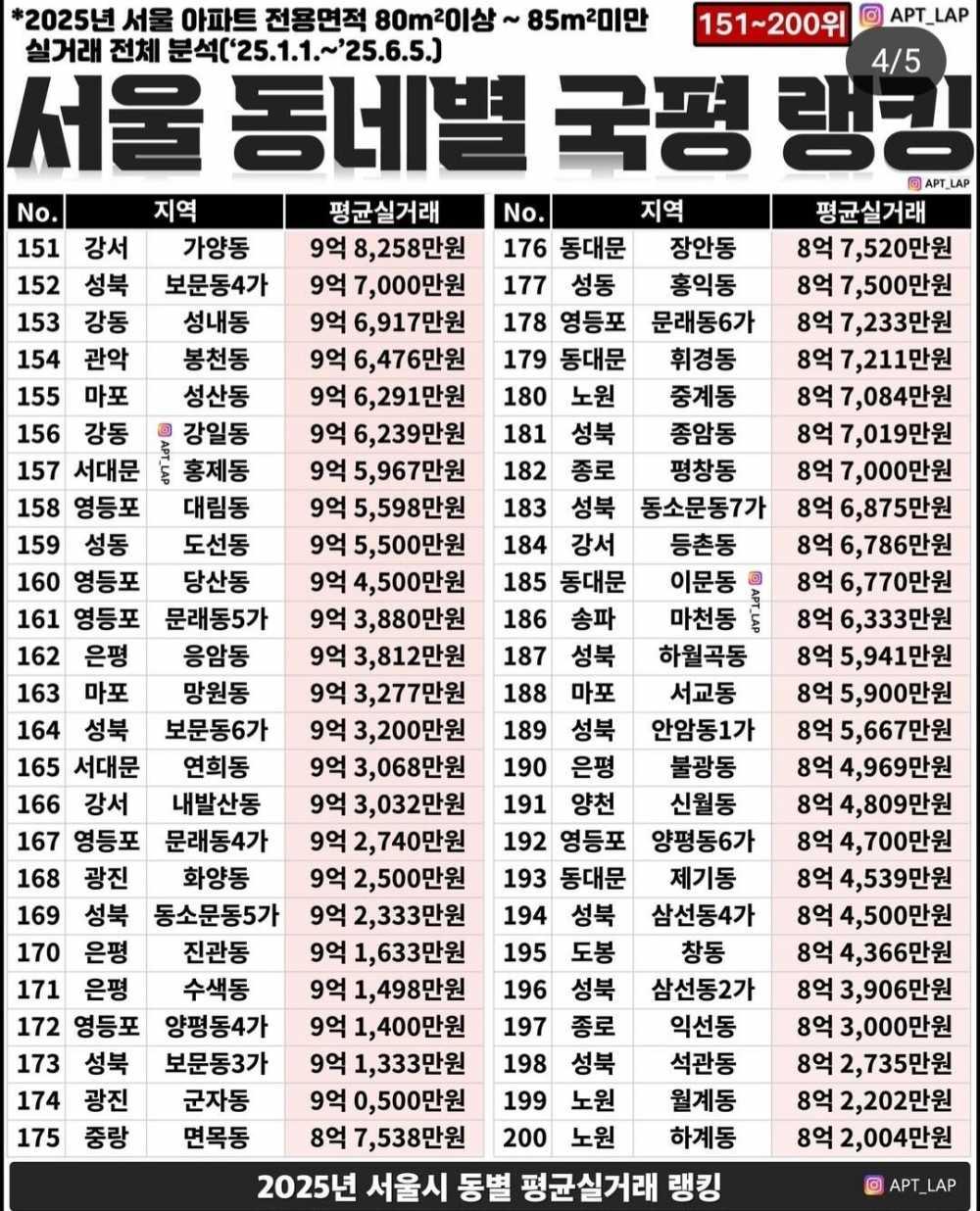 *2025년 서울 아파트 전용면적 80m²이상 ~ 85m²미만 실거래 전체 분석('25.1.1.~'25.6.5.)

151~200위

APT_LAP

4/5

서울 동네별 국평 랭킹

APT_LAP

| No. | 지역 | | 평균실거래 |
|---|---|---|---|
| 151 | 강서 | 가양동 | 9억 8,258만원 |
| 152 | 성북 | 보문동4가 | 9억 7,000만원 |
| 153 | 강동 | 성내동 | 9억 6,917만원 |
| 154 | 관악 | 봉천동 | 9억 6,476만원 |
| 155 | 마포 | 성산동 | 9억 6,291만원 |
| 156 | 강동 | 강일동 | 9억 6,239만원 |
| 157 | 서대문 | 홍제동 | 9억 5,967만원 |
| 158 | 영등포 | 대림동 | 9억 5,598만원 |
| 159 | 성동 | 도선동 | 9억 5,500만원 |
| 160 | 영등포 | 당산동 | 9억 4,500만원 |
| 161 | 영등포 | 문래동5가 | 9억 3,880만원 |
| 162 | 은평 | 응암동 | 9억 3,812만원 |
| 163 | 마포 | 망원동 | 9억 3,277만원 |
| 164 | 성북 | 보문동6가 | 9억 3,200만원 |
| 165 | 서대문 | 연희동 | 9억 3,068만원 |
| 166 | 강서 | 내발산동 | 9억 3,032만원 |
| 167 | 영등포 | 문래동4가 | 9억 2,740만원 |
| 168 | 광진 | 화양동 | 9억 2,500만원 |
| 169 | 성북 | 동소문동5가 | 9억 2,333만원 |
| 170 | 은평 | 진관동 | 9억 1,633만원 |
| 171 | 은평 | 수색동 | 9억 1,498만원 |
| 172 | 영등포 | 양평동4가 | 9억 1,400만원 |
| 173 | 성북 | 보문동3가 | 9억 1,333만원 |
| 174 | 광진 | 군자동 | 9억 0,500만원 |
| 175 | 중랑 | 면목동 | 8억 7,538만원 |

APT_LAP

| No. | 지역 | | 평균실거래 |
|---|---|---|---|
| 176 | 동대문 | 장안동 | 8억 7,520만원 |
| 177 | 성동 | 홍익동 | 8억 7,500만원 |
| 178 | 영등포 | 문래동6가 | 8억 7,233만원 |
| 179 | 동대문 | 휘경동 | 8억 7,211만원 |
| 180 | 노원 | 중계동 | 8억 7,084만원 |
| 181 | 성북 | 종암동 | 8억 7,019만원 |
| 182 | 종로 | 평창동 | 8억 7,000만원 |
| 183 | 성북 | 동소문동7가 | 8억 6,875만원 |
| 184 | 강서 | 등촌동 | 8억 6,786만원 |
| 185 | 동대문 | 이문동 | 8억 6,770만원 |
| 186 | 송파 | 마천동 | 8억 6,333만원 |
| 187 | 성북 | 하월곡동 | 8억 5,941만원 |
| 188 | 마포 | 서교동 | 8억 5,900만원 |
| 189 | 성북 | 안암동1가 | 8억 5,667만원 |
| 190 | 은평 | 불광동 | 8억 4,969만원 |
| 191 | 양천 | 신월동 | 8억 4,809만원 |
| 192 | 영등포 | 양평동6가 | 8억 4,700만원 |
| 193 | 동대문 | 제기동 | 8억 4,539만원 |
| 194 | 성북 | 삼선동4가 | 8억 4,500만원 |
| 195 | 도봉 | 창동 | 8억 4,366만원 |
| 196 | 성북 | 삼선동2가 | 8억 3,906만원 |
| 197 | 종로 | 익선동 | 8억 3,000만원 |
| 198 | 성북 | 석관동 | 8억 2,735만원 |
| 199 | 노원 | 월계동 | 8억 2,202만원 |
| 200 | 노원 | 하계동 | 8억 2,004만원 |

APT_LAP

2025년 서울시 동별 평균실거래 랭킹

APT_LAP